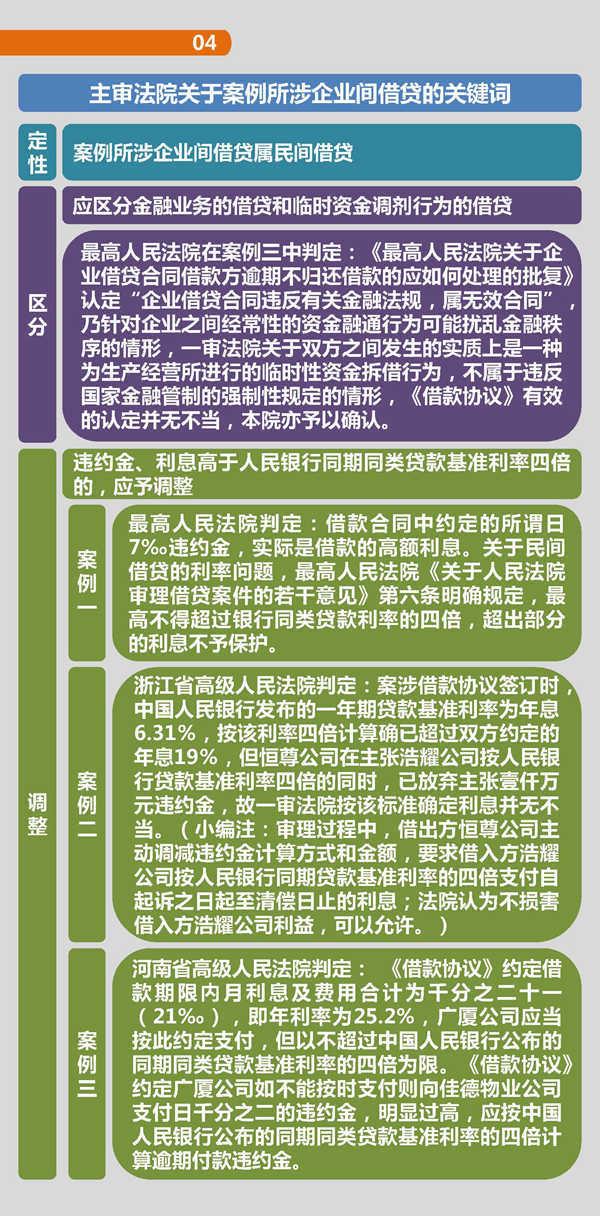 04

主审法院关于案例所涉企业间借贷的关键词

定性

案例所涉企业间借贷属民间借贷

区分

应区分金融业务的借贷和临时资金调剂行为的借贷

最高人民法院在案例三中判定：《最高人民法院关于企业借贷合同借款方逾期不归还借款的应如何处理的批复》认定“企业借贷合同违反有关金融法规，属无效合同”，乃针对企业之间经常性的资金融通行为可能扰乱金融秩序的情形，一审法院关于双方之间发生的实质上是一种为生产经营所进行的临时性资金拆借行为，不属于违反国家金融管制的强制性规定的情形，《借款协议》有效的认定并无不当，本院亦予以确认。

调整

违约金、利息高于人民银行同期同类贷款基准利率四倍的，应予调整

案例一

最高人民法院判定：借款合同中约定的所谓日7‰违约金，实际是借款的高额利息。关于民间借贷的利率问题，最高人民法院《关于人民法院审理借贷案件的若干意见》第六条明确规定，最高不得超过银行同类贷款利率的四倍，超出部分的利息不予保护。

案例二

浙江省高级人民法院判定：案涉借款协议签订时，中国人民银行发布的一年期贷款基准利率为年息6.31%，按该利率四倍计算确已超过双方约定的年息19%，但恒尊公司在主张浩耀公司按人民银行贷款基准利率四倍的同时，已放弃主张壹仟万元违约金，故一审法院按该标准确定利息并无不当。（小编注：审理过程中，借出方恒尊公司主动调减违约金计算方式和金额，要求借入方浩耀公司按人民银行同期贷款基准利率的四倍支付自起诉之日起至清偿日止的利息；法院认为不损害借入方浩耀公司利益，可以允许。）

案例三

河南省高级人民法院判定：《借款协议》约定借款期限内月利息及费用合计为千分之二十一（21‰），即年利率为25.2%，广厦公司应当按此约定支付，但以不超过中国人民银行公布的同期同类贷款基准利率的四倍为限。《借款协议》约定广厦公司如不能按时支付则向佳德物业公司支付日千分之二的违约金，明显过高，应按中国人民银行公布的同期同类贷款基准利率的四倍计算逾期付款违约金。